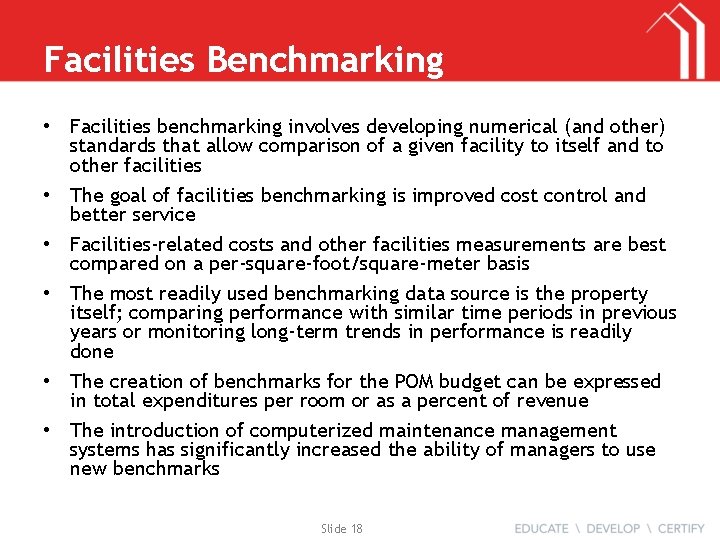 Facilities Benchmarking

• Facilities benchmarking involves developing numerical (and other) standards that allow comparison of a given facility to itself and to other facilities

• The goal of facilities benchmarking is improved cost control and better service

• Facilities-related costs and other facilities measurements are best compared on a per-square-foot/square-meter basis

• The most readily used benchmarking data source is the property itself; comparing performance with similar time periods in previous years or monitoring long-term trends in performance is readily done

• The creation of benchmarks for the POM budget can be expressed in total expenditures per room or as a percent of revenue

• The introduction of computerized maintenance management systems has significantly increased the ability of managers to use new benchmarks

Slide 18

EDUCATE \ DEVELOP \ CERTIFY